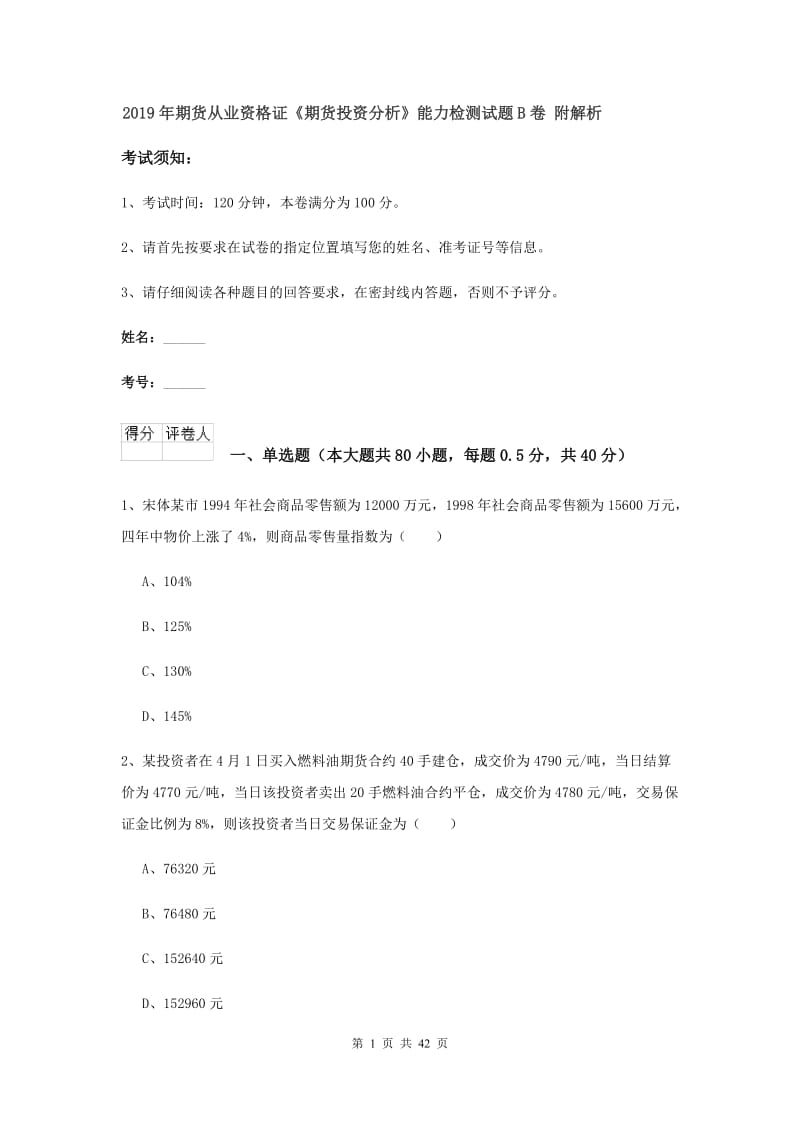 2019年期货从业资格证《期货投资分析》能力检测试题B卷 附解析

考试须知：

1、考试时间：120分钟，本卷满分为100分。

2、请首先按要求在试卷的指定位置填写您的姓名、准考证号等信息。

3、请仔细阅读各种题目的回答要求，在密封线内答题，否则不予评分。

姓名：______

考号：______

| 得分 | 评卷人 |
|---|---|
| | |

一、单选题（本大题共80小题，每题0.5分，共40分）

1、宋体某市1994年社会商品零售额为12000万元，1998年社会商品零售额为15600万元，四年中物价上涨了4%，则商品零售量指数为（　　）

A、104%

B、125%

C、130%

D、145%

2、某投资者在4月1日买入燃料油期货合约40手建仓，成交价为4790元/吨，当日结算价为4770元/吨，当日该投资者卖出20手燃料油合约平仓，成交价为4780元/吨，交易保证金比例为8%，则该投资者当日交易保证金为（　　）

A、76320元

B、76480元

C、152640元

D、152960元

第 1 页 共 42 页